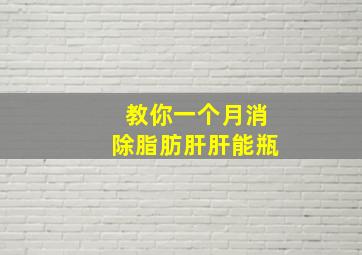 教你一个月消
除脂肪肝肝能瓶